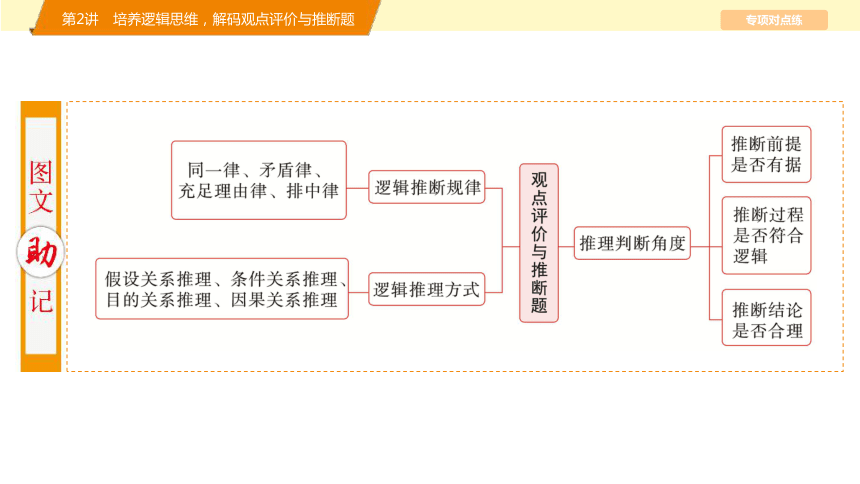 第2讲　培养逻辑思维，解码观点评价与推断题

专项对点练

图文助记

同一律、矛盾律、充足理由律、排中律

逻辑推断规律

假设关系推理、条件关系推理、目的关系推理、因果关系推理

逻辑推理方式

观点评价与推断题

推理判断角度

推断前提是否有据

推断过程是否符合逻辑

推断结论是否合理